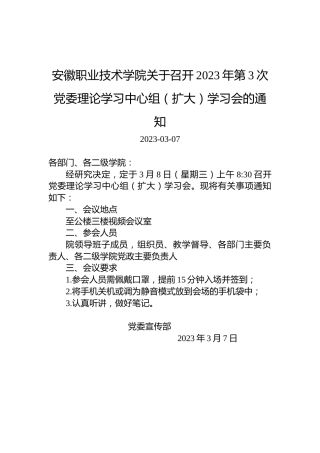 安徽职业技术学院关于召开2023年第3次党委理论学习中心组（扩大）学习会的通知

2023-03-07

各部门、各二级学院：

经研究决定，定于3月8日（星期三）上午8:30召开党委理论学习中心组（扩大）学习会。现将有关事项通知如下：

一、会议地点

至公楼三楼视频会议室

二、参会人员

院领导班子成员，组织员、教学督导、各部门主要负责人、各二级学院党政主要负责人

三、会议要求

1.参会人员需佩戴口罩，提前15分钟入场并签到；

2.将手机关机或调为静音模式放到会场的手机袋中；

3.认真听讲，做好笔记。

党委宣传部

2023年3月7日